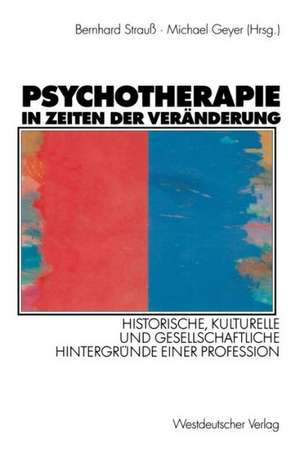 Bernhard Strauß · Michael Geyer (Hrsg.)

PSYCHOTHERAPIE
IN ZEITEN DER VERÄNDERUNG

HISTORISCHE, KULTURELLE UND GESELLSCHAFTLICHE HINTERGRÜNDE EINER PROFESSION

Westdeutscher Verlag